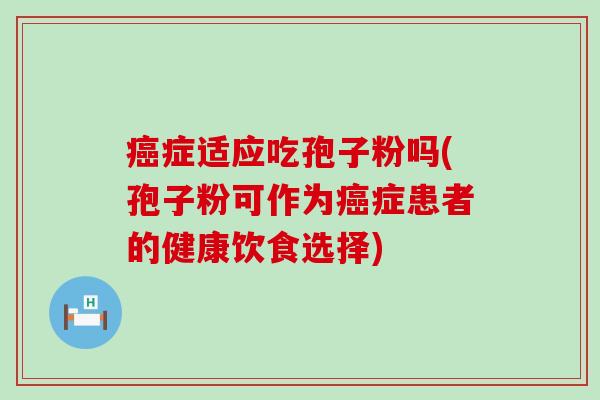 癌症适应吃孢子粉吗(孢子粉可作为癌症患者的健康饮食选择)

H